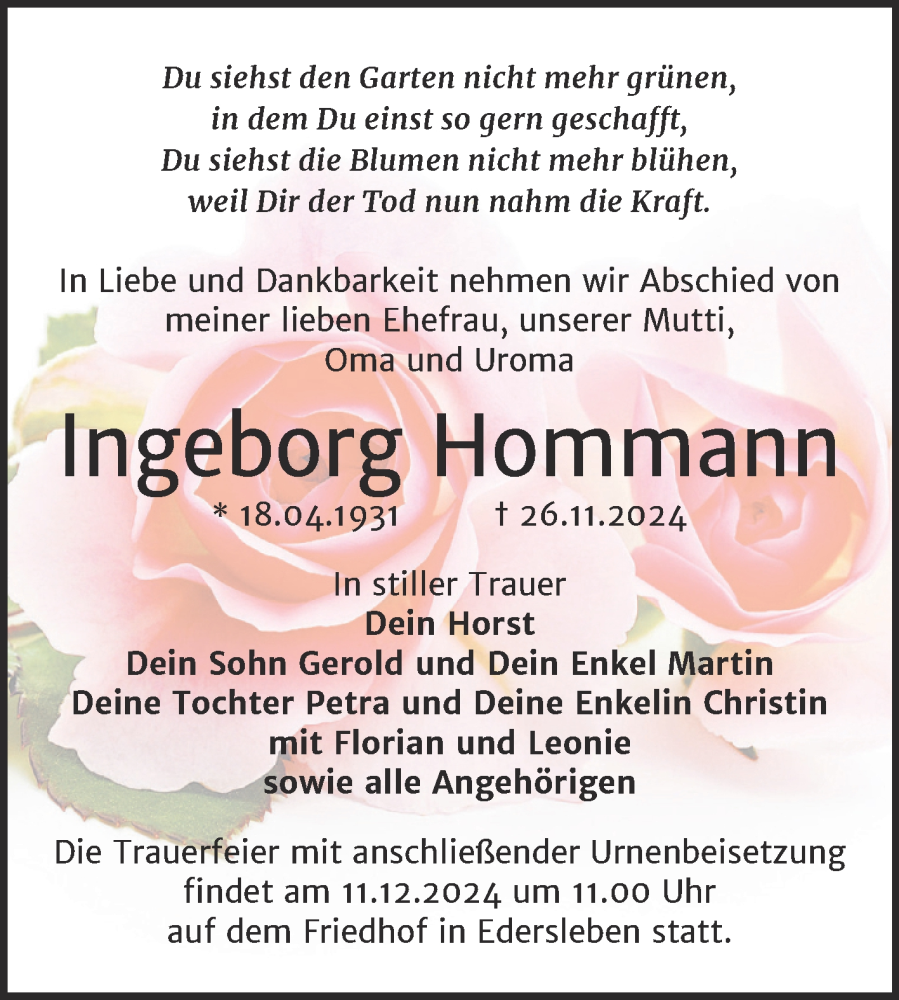 Du siehst den Garten nicht mehr grünen,
in dem Du einst so gern geschafft,
Du siehst die Blumen nicht mehr blühen,
weil Dir der Tod nun nahm die Kraft.

In Liebe und Dankbarkeit nehmen wir Abschied von meiner lieben Ehefrau, unserer Mutti, Oma und Uroma

Ingeborg Hommann

* 18.04.1931 † 26.11.2024

In stiller Trauer
Dein Horst
Dein Sohn Gerold und Dein Enkel Martin
Deine Tochter Petra und Deine Enkelin Christin
mit Florian und Leonie
sowie alle Angehörigen

Die Trauerfeier mit anschließender Urnenbeisetzung findet am 11.12.2024 um 11.00 Uhr auf dem Friedhof in Edersleben statt.